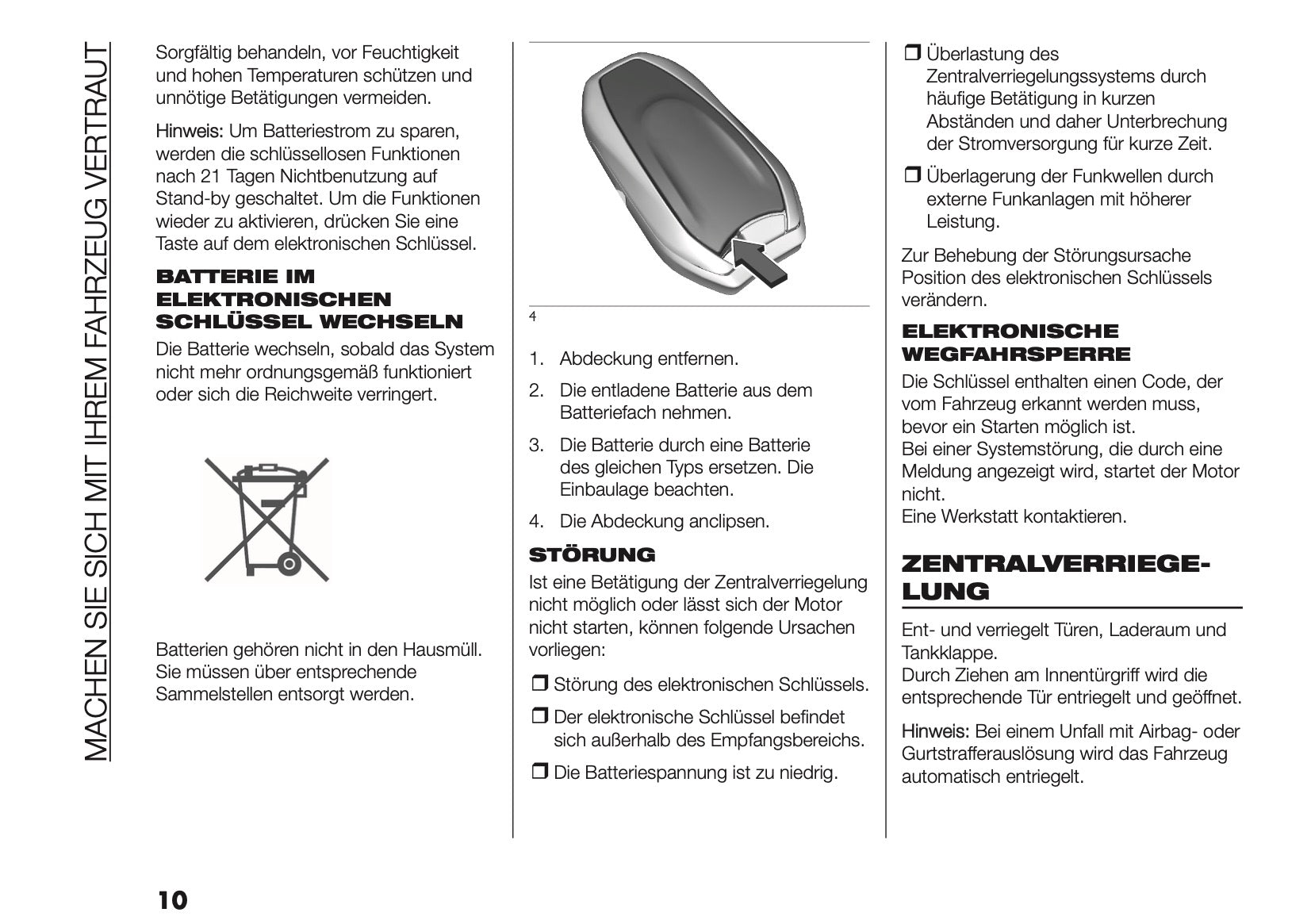 MACHEN SIE SICH MIT IHREM FAHRZEUG VERTRAUT

Sorgfältig behandeln, vor Feuchtigkeit und hohen Temperaturen schützen und unnötige Betätigungen vermeiden.

Hinweis: Um Batteriestrom zu sparen, werden die schlüssellosen Funktionen nach 21 Tagen Nichtbenutzung auf Stand-by geschaltet. Um die Funktionen wieder zu aktivieren, drücken Sie eine Taste auf dem elektronischen Schlüssel.

BATTERIE IM ELEKTRONISCHEN SCHLÜSSEL WECHSELN

Die Batterie wechseln, sobald das System nicht mehr ordnungsgemäß funktioniert oder sich die Reichweite verringert.

Batterien gehören nicht in den Hausmüll. Sie müssen über entsprechende Sammelstellen entsorgt werden.

4

1. Abdeckung entfernen.

2. Die entladene Batterie aus dem Batteriefach nehmen.

3. Die Batterie durch eine Batterie des gleichen Typs ersetzen. Die Einbaulage beachten.

4. Die Abdeckung anclipsen.

STÖRUNG

Ist eine Betätigung der Zentralverriegelung nicht möglich oder lässt sich der Motor nicht starten, können folgende Ursachen vorliegen:

❒ Störung des elektronischen Schlüssels.

❒ Der elektronische Schlüssel befindet sich außerhalb des Empfangsbereichs.

❒ Die Batteriespannung ist zu niedrig.

❒ Überlastung des Zentralverriegelungssystems durch häufige Betätigung in kurzen Abständen und daher Unterbrechung der Stromversorgung für kurze Zeit.

❒ Überlagerung der Funkwellen durch externe Funkanlagen mit höherer Leistung.

Zur Behebung der Störungsursache Position des elektronischen Schlüssels verändern.

ELEKTRONISCHE WEGFAHRSPERRE

Die Schlüssel enthalten einen Code, der vom Fahrzeug erkannt werden muss, bevor ein Starten möglich ist.
Bei einer Systemstörung, die durch eine Meldung angezeigt wird, startet der Motor nicht.
Eine Werkstatt kontaktieren.

ZENTRALVERRIEGELUNG

Ent- und verriegelt Türen, Laderaum und Tankklappe.
Durch Ziehen am Innentürgriff wird die entsprechende Tür entriegelt und geöffnet.

Hinweis: Bei einem Unfall mit Airbag- oder Gurtstrafferauslösung wird das Fahrzeug automatisch entriegelt.

10